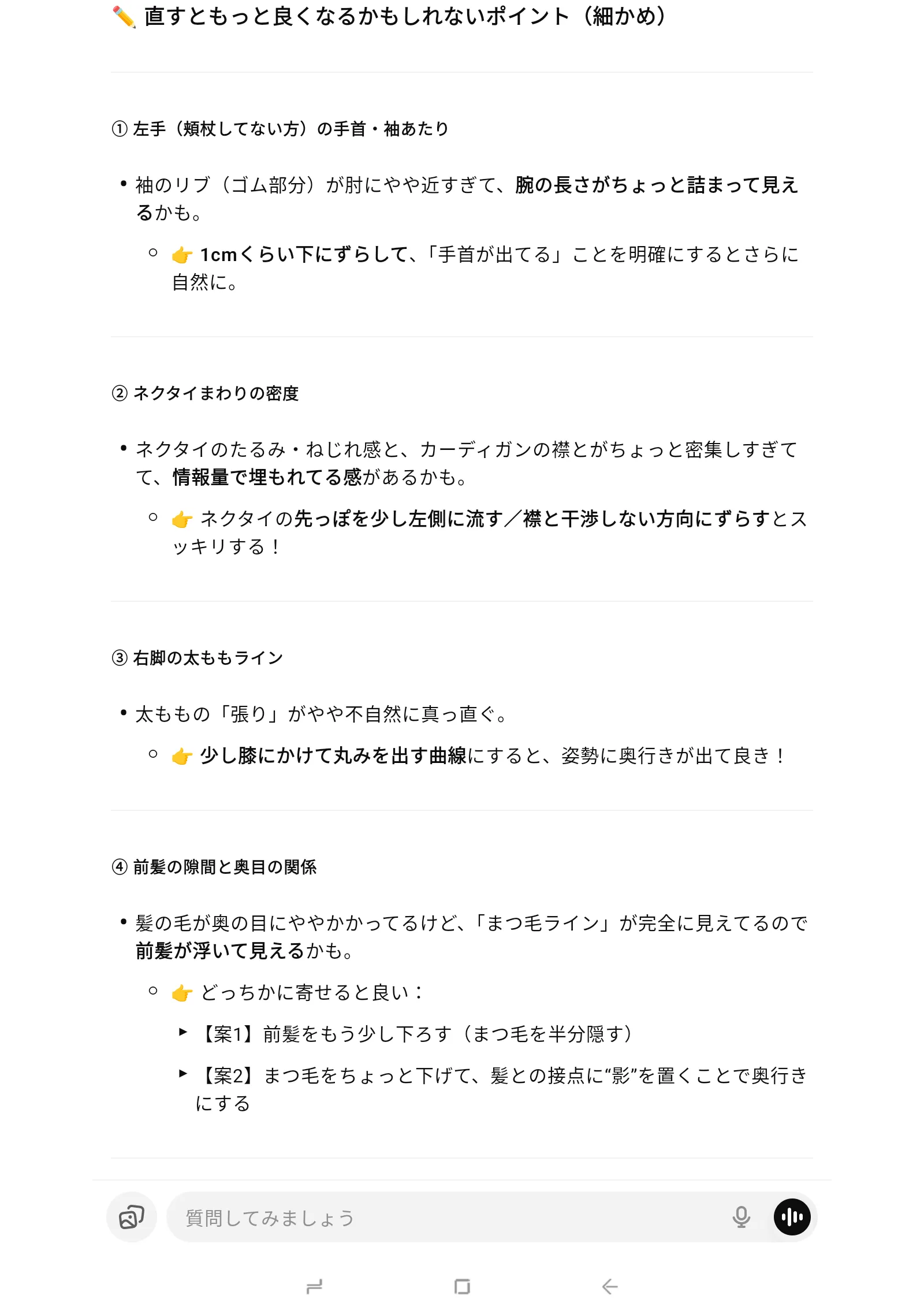 ✏️ 直すともっと良くなるかもしれないポイント（細かめ）

① 左手（頬杖してない方）の手首・袖あたり

• 袖のリブ（ゴム部分）が肘にやや近すぎて、腕の長さがちょっと詰まって見えるかも。
  ○ 👉 1cmくらい下にずらして、「手首が出てる」ことを明確にするとさらに自然に。

② ネクタイまわりの密度

• ネクタイのたるみ・ねじれ感と、カーディガンの襟とがちょっと密集しすぎてて、情報量で埋もれてる感があるかも。
  ○ 👉 ネクタイの先っぽを少し左側に流す／襟と干渉しない方向にずらすとスッキリする！

③ 右脚の太ももライン

• 太ももの「張り」がやや不自然に真っ直ぐ。
  ○ 👉 少し膝にかけて丸みを出す曲線にすると、姿勢に奥行きが出て良き！

④ 前髪の隙間と奥目の関係

• 髪の毛が奥の目にややかかってるけど、「まつ毛ライン」が完全に見えてるので前髪が浮いて見えるかも。
  ○ 👉 どっちかに寄せると良い：
    ▸ 【案1】前髪をもう少し下ろす（まつ毛を半分隠す）
    ▸ 【案2】まつ毛をちょっと下げて、髪との接点に“影”を置くことで奥行きにする

質問してみましょう